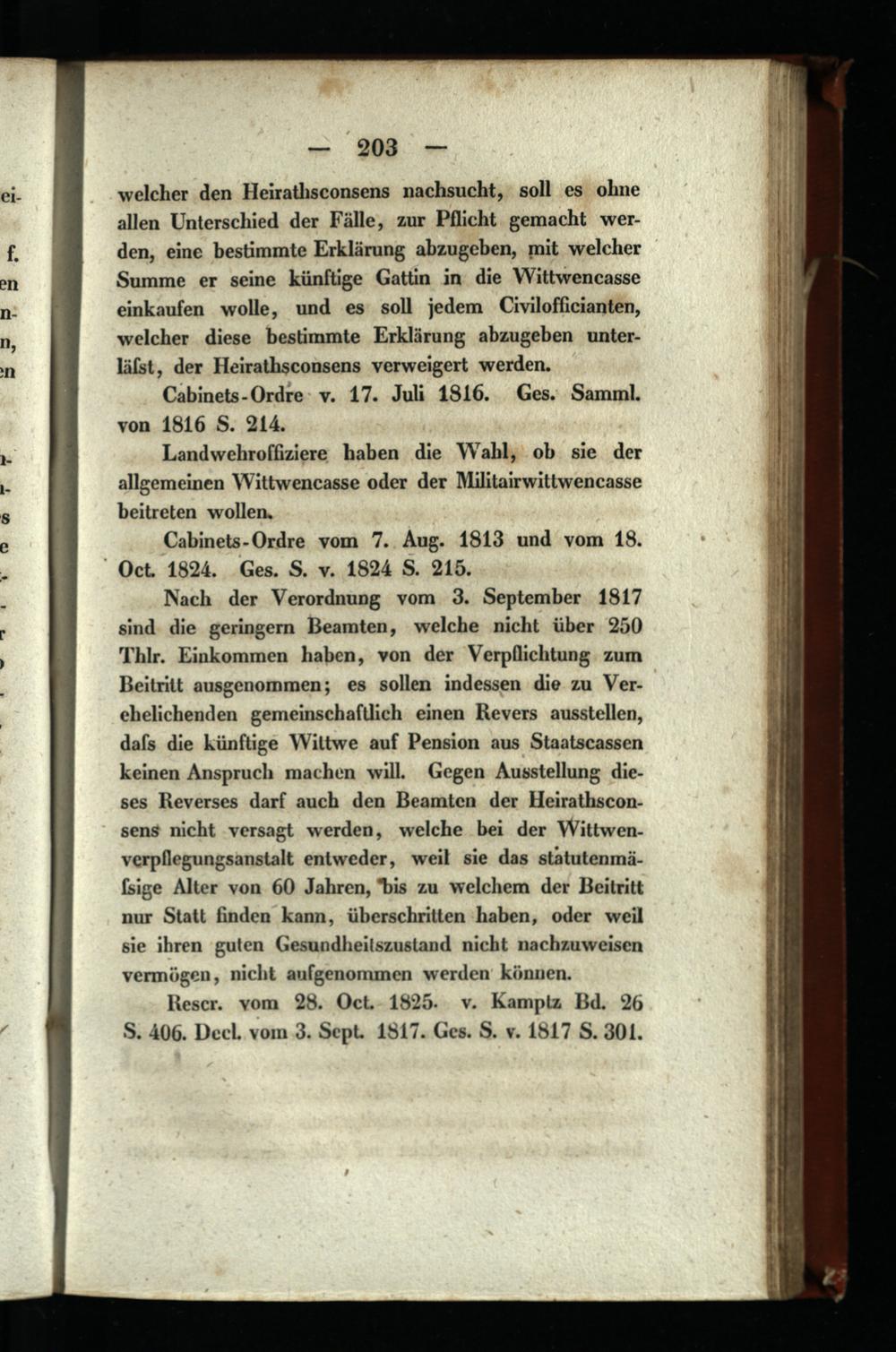 — 203 —

welcher den Heirathsconsens nachsucht, soll es ohne allen Unterschied der Fälle, zur Pflicht gemacht werden, eine bestimmte Erklärung abzugeben, mit welcher Summe er seine künftige Gattin in die Wittwencasse einkaufen wolle, und es soll jedem Civilofficianten, welcher diese bestimmte Erklärung abzugeben unterläſst, der Heirathsconsens verweigert werden.

Cabinets-Ordre v. 17. Juli 1816. Ges. Samml. von 1816 S. 214.

Landwehroffiziere haben die Wahl, ob sie der allgemeinen Wittwencasse oder der Militairwittwencasse beitreten wollen.

Cabinets-Ordre vom 7. Aug. 1813 und vom 18. Oct. 1824. Ges. S. v. 1824 S. 215.

Nach der Verordnung vom 3. September 1817 sind die geringern Beamten, welche nicht über 250 Thlr. Einkommen haben, von der Verpflichtung zum Beitritt ausgenommen; es sollen indessen die zu Verehelichenden gemeinschaftlich einen Revers ausstellen, daſs die künftige Wittwe auf Pension aus Staatscassen keinen Anspruch machen will. Gegen Ausstellung dieses Reverses darf auch den Beamten der Heirathsconsens nicht versagt werden, welche bei der Wittwenverpflegungsanstalt entweder, weil sie das statutenmäſsige Alter von 60 Jahren, bis zu welchem der Beitritt nur Statt finden kann, überschritten haben, oder weil sie ihren guten Gesundheitszustand nicht nachzuweisen vermögen, nicht aufgenommen werden können.

Rescr. vom 28. Oct. 1825. v. Kamptz Bd. 26 S. 406. Decl. vom 3. Sept. 1817. Ges. S. v. 1817 S. 301.